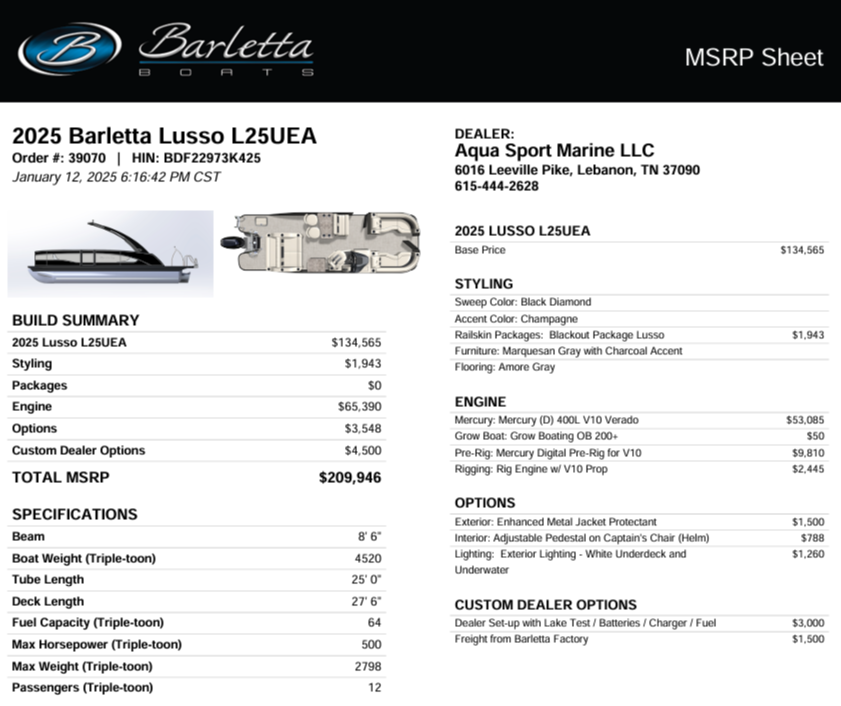 Barletta
BOATS

MSRP Sheet

2025 Barletta Lusso L25UEA
Order #: 39070 | HIN: BDF22973K425
January 12, 2025 6:16:42 PM CST

BUILD SUMMARY

| | |
|---|---|
| 2025 Lusso L25UEA | $134,565 |
| Styling | $1,943 |
| Packages | $0 |
| Engine | $65,390 |
| Options | $3,548 |
| Custom Dealer Options | $4,500 |
| TOTAL MSRP | $209,946 |

SPECIFICATIONS

| | |
|---|---|
| Beam | 8' 6" |
| Boat Weight (Triple-toon) | 4520 |
| Tube Length | 25' 0" |
| Deck Length | 27' 6" |
| Fuel Capacity (Triple-toon) | 64 |
| Max Horsepower (Triple-toon) | 500 |
| Max Weight (Triple-toon) | 2798 |
| Passengers (Triple-toon) | 12 |

DEALER:
Aqua Sport Marine LLC
6016 Leeville Pike, Lebanon, TN 37090
615-444-2628

2025 LUSSO L25UEA

| | |
|---|---|
| Base Price | $134,565 |

STYLING

| | |
|---|---|
| Sweep Color: Black Diamond | |
| Accent Color: Champagne | |
| Railskin Packages: Blackout Package Lusso | $1,943 |
| Furniture: Marquesan Gray with Charcoal Accent | |
| Flooring: Amore Gray | |

ENGINE

| | |
|---|---|
| Mercury: Mercury (D) 400L V10 Verado | $53,085 |
| Grow Boat: Grow Boating OB 200+ | $50 |
| Pre-Rig: Mercury Digital Pre-Rig for V10 | $9,810 |
| Rigging: Rig Engine w/ V10 Prop | $2,445 |

OPTIONS

| | |
|---|---|
| Exterior: Enhanced Metal Jacket Protectant | $1,500 |
| Interior: Adjustable Pedestal on Captain's Chair (Helm) | $788 |
| Lighting: Exterior Lighting - White Underdeck and Underwater | $1,260 |

CUSTOM DEALER OPTIONS

| | |
|---|---|
| Dealer Set-up with Lake Test / Batteries / Charger / Fuel | $3,000 |
| Freight from Barletta Factory | $1,500 |